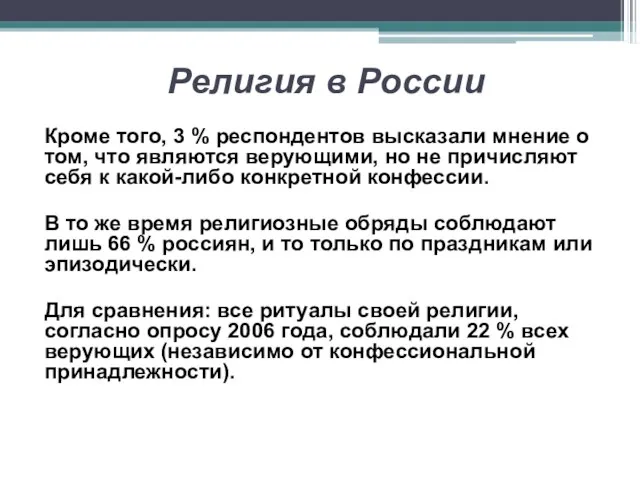 Религия в России

Кроме того, 3 % респондентов высказали мнение о том, что являются верующими, но не причисляют себя к какой-либо конкретной конфессии.

В то же время религиозные обряды соблюдают лишь 66 % россиян, и то только по праздникам или эпизодически.

Для сравнения: все ритуалы своей религии, согласно опросу 2006 года, соблюдали 22 % всех верующих (независимо от конфессиональной принадлежности).